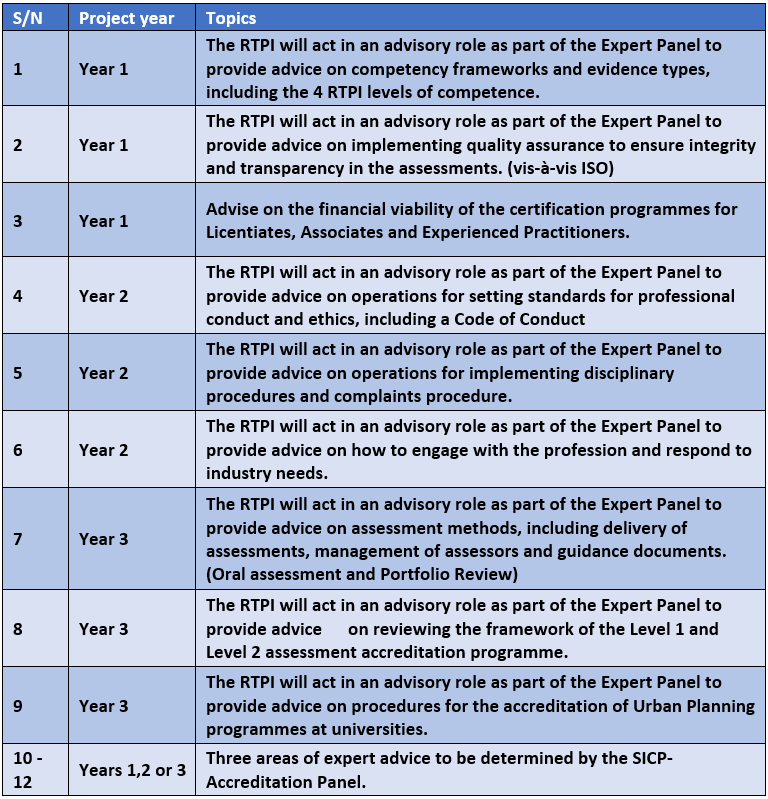 | S/N | Project year | Topics |
|---|---|---|
| 1 | Year 1 | The RTPI will act in an advisory role as part of the Expert Panel to provide advice on competency frameworks and evidence types, including the 4 RTPI levels of competence. |
| 2 | Year 1 | The RTPI will act in an advisory role as part of the Expert Panel to provide advice on implementing quality assurance to ensure integrity and transparency in the assessments. (vis-à-vis ISO) |
| 3 | Year 1 | Advise on the financial viability of the certification programmes for Licentiates, Associates and Experienced Practitioners. |
| 4 | Year 2 | The RTPI will act in an advisory role as part of the Expert Panel to provide advice on operations for setting standards for professional conduct and ethics, including a Code of Conduct |
| 5 | Year 2 | The RTPI will act in an advisory role as part of the Expert Panel to provide advice on operations for implementing disciplinary procedures and complaints procedure. |
| 6 | Year 2 | The RTPI will act in an advisory role as part of the Expert Panel to provide advice on how to engage with the profession and respond to industry needs. |
| 7 | Year 3 | The RTPI will act in an advisory role as part of the Expert Panel to provide advice on assessment methods, including delivery of assessments, management of assessors and guidance documents. (Oral assessment and Portfolio Review) |
| 8 | Year 3 | The RTPI will act in an advisory role as part of the Expert Panel to provide advice on reviewing the framework of the Level 1 and Level 2 assessment accreditation programme. |
| 9 | Year 3 | The RTPI will act in an advisory role as part of the Expert Panel to provide advice on procedures for the accreditation of Urban Planning programmes at universities. |
| 10 - 12 | Years 1,2 or 3 | Three areas of expert advice to be determined by the SICP-Accreditation Panel. |